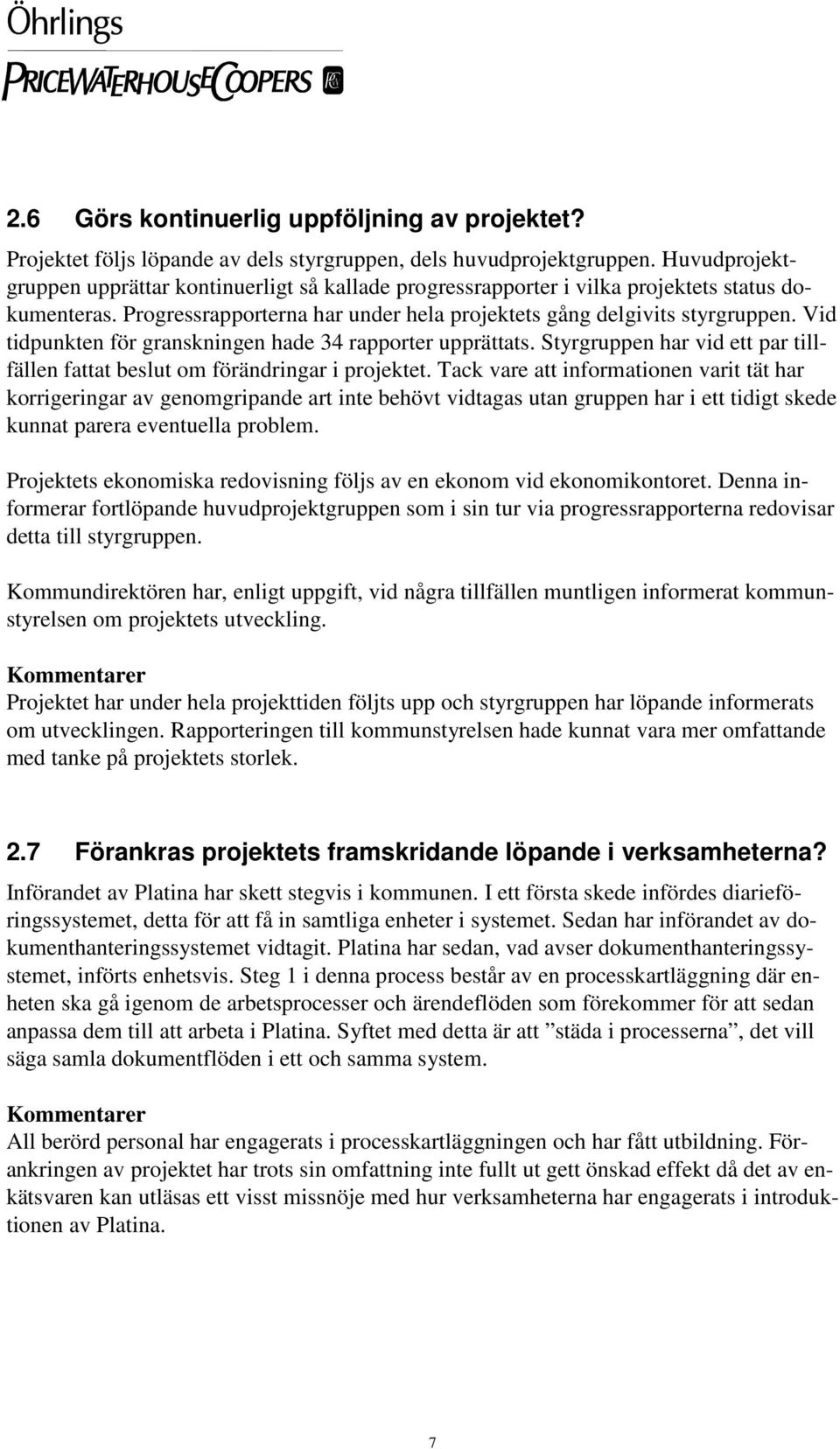 Öhrlings
PRICEWATERHOUSECOOPERS

2.6 Görs kontinuerlig uppföljning av projektet?

Projektet följs löpande av dels styrgruppen, dels huvudprojektgruppen. Huvudprojektgruppen upprättar kontinuerligt så kallade progressrapporter i vilka projektets status dokumenteras. Progressrapporterna har under hela projektets gång delgivits styrgruppen. Vid tidpunkten för granskningen hade 34 rapporter upprättats. Styrgruppen har vid ett par tillfällen fattat beslut om förändringar i projektet. Tack vare att informationen varit tät har korrigeringar av genomgripande art inte behövt vidtagas utan gruppen har i ett tidigt skede kunnat parera eventuella problem.

Projektets ekonomiska redovisning följs av en ekonom vid ekonomikontoret. Denna informerar fortlöpande huvudprojektgruppen som i sin tur via progressrapporterna redovisar detta till styrgruppen.

Kommundirektören har, enligt uppgift, vid några tillfällen muntligen informerat kommunstyrelsen om projektets utveckling.

Kommentarer
Projektet har under hela projekttiden följts upp och styrgruppen har löpande informerats om utvecklingen. Rapporteringen till kommunstyrelsen hade kunnat vara mer omfattande med tanke på projektets storlek.

2.7 Förankras projektets framskridande löpande i verksamheterna?

Införandet av Platina har skett stegvis i kommunen. I ett första skede infördes diarieföringssystemet, detta för att få in samtliga enheter i systemet. Sedan har införandet av dokumenthanteringssystemet vidtagit. Platina har sedan, vad avser dokumenthanteringssystemet, införts enhetsvis. Steg 1 i denna process består av en processkartläggning där enheten ska gå igenom de arbetsprocesser och ärendeflöden som förekommer för att sedan anpassa dem till att arbeta i Platina. Syftet med detta är att ”städa i processerna”, det vill säga samla dokumentflöden i ett och samma system.

Kommentarer
All berörd personal har engagerats i processkartläggningen och har fått utbildning. Förankringen av projektet har trots sin omfattning inte fullt ut gett önskad effekt då det av enkätsvaren kan utläsas ett visst missnöje med hur verksamheterna har engagerats i introduktionen av Platina.

7